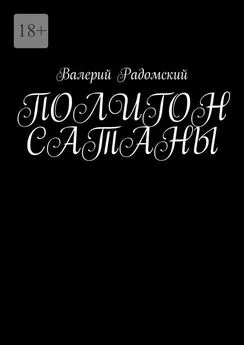 18+

Валерий Радомский

ПОЛИГОН САТАНЫ